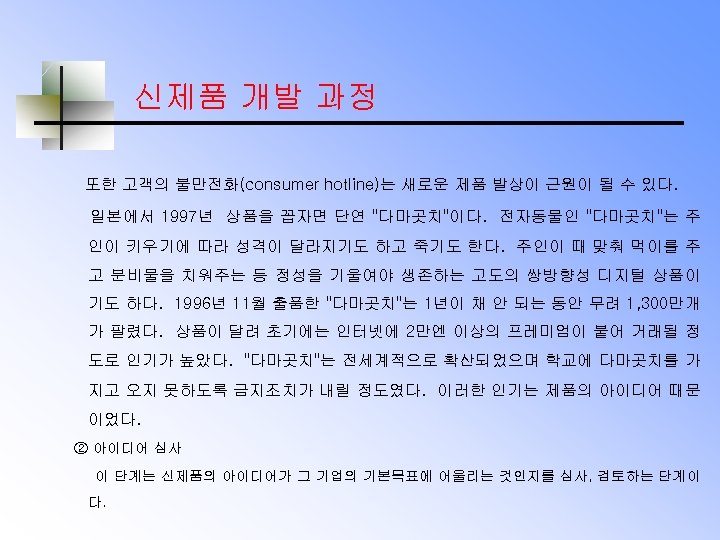 신제품 개발 과정

또한 고객의 불만전화(consumer hotline)는 새로운 제품 발상이 근원이 될 수 있다.

일본에서 1997년 상품을 꼽자면 단연 "다마곳치"이다. 전자동물인 "다마곳치"는 주인이 키우기에 따라 성격이 달라지기도 하고 죽기도 한다. 주인이 때 맞춰 먹이를 주고 분비물을 치워주는 등 정성을 기울여야 생존하는 고도의 쌍방향성 디지털 상품이기도 하다. 1996년 11월 출품한 "다마곳치"는 1년이 채 안 되는 동안 무려 1,300만개가 팔렸다. 상품이 달려 초기에는 인터넷에 2만엔 이상의 프레미엄이 붙어 거래될 정도로 인기가 높았다. "다마곳치"는 전세계적으로 확산되었으며 학교에 다마곳치를 가지고 오지 못하도록 금지조치가 내릴 정도였다. 이러한 인기는 제품의 아이디어 때문이었다.

② 아이디어 심사

이 단계는 신제품의 아이디어가 그 기업의 기본목표에 어울리는 것인지를 심사, 검토하는 단계이다.